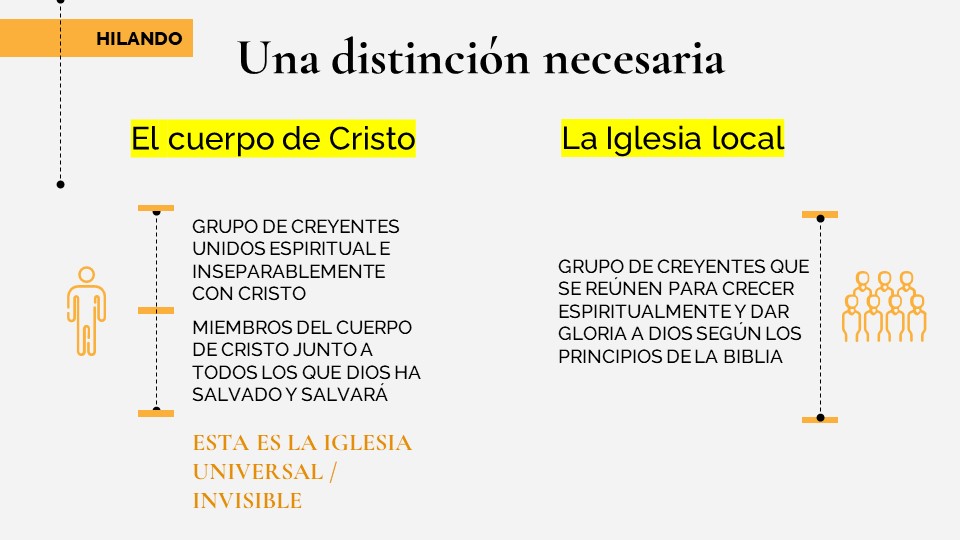 HILANDO

Una distinción necesaria

El cuerpo de Cristo

GRUPO DE CREYENTES UNIDOS ESPIRITUAL E INSEPARABLEMENTE CON CRISTO

MIEMBROS DEL CUERPO DE CRISTO JUNTO A TODOS LOS QUE DIOS HA SALVADO Y SALVARÁ

ESTA ES LA IGLESIA UNIVERSAL / INVISIBLE

La Iglesia local

GRUPO DE CREYENTES QUE SE REÚNEN PARA CRECER ESPIRITUALMENTE Y DAR GLORIA A DIOS SEGÚN LOS PRINCIPIOS DE LA BIBLIA